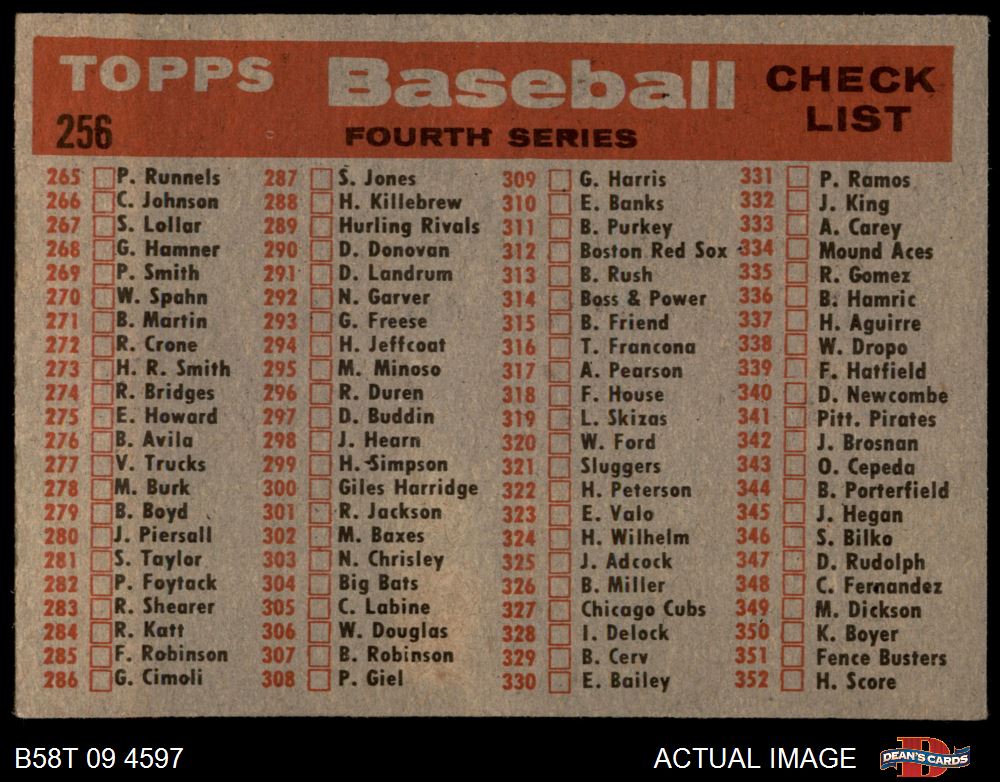 TOPPS Baseball CHECK LIST

256

FOURTH SERIES

265 ☐ P. Runnels
266 ☐ C. Johnson
267 ☐ S. Lollar
268 ☐ G. Hamner
269 ☐ P. Smith
270 ☐ W. Spahn
271 ☐ B. Martin
272 ☐ R. Crone
273 ☐ H. R. Smith
274 ☐ R. Bridges
275 ☐ E. Howard
276 ☐ B. Avila
277 ☐ V. Trucks
278 ☐ M. Burk
279 ☐ B. Boyd
280 ☐ J. Piersall
281 ☐ S. Taylor
282 ☐ P. Foytack
283 ☐ R. Shearer
284 ☐ R. Katt
285 ☐ F. Robinson
286 ☐ G. Cimoli

287 ☐ S. Jones
288 ☐ H. Killebrew
289 ☐ Hurling Rivals
290 ☐ D. Donovan
291 ☐ D. Landrum
292 ☐ N. Garver
293 ☐ G. Freese
294 ☐ H. Jeffcoat
295 ☐ M. Minoso
296 ☐ R. Duren
297 ☐ D. Buddin
298 ☐ J. Hearn
299 ☐ H. Simpson
300 ☐ Giles Harridge
301 ☐ R. Jackson
302 ☐ M. Baxes
303 ☐ N. Chrisley
304 ☐ Big Bats
305 ☐ C. Labine
306 ☐ W. Douglas
307 ☐ B. Robinson
308 ☐ P. Giel

309 ☐ G. Harris
310 ☐ E. Banks
311 ☐ B. Purkey
312 ☐ Boston Red Sox
313 ☐ B. Rush
314 ☐ Boss & Power
315 ☐ B. Friend
316 ☐ T. Francona
317 ☐ A. Pearson
318 ☐ F. House
319 ☐ L. Skizas
320 ☐ W. Ford
321 ☐ Sluggers
322 ☐ H. Peterson
323 ☐ E. Valo
324 ☐ H. Wilhelm
325 ☐ J. Adcock
326 ☐ B. Miller
327 ☐ Chicago Cubs
328 ☐ I. Delock
329 ☐ B. Cerv
330 ☐ E. Bailey

331 ☐ P. Ramos
332 ☐ J. King
333 ☐ A. Carey
334 ☐ Mound Aces
335 ☐ R. Gomez
336 ☐ B. Hamric
337 ☐ H. Aguirre
338 ☐ W. Dropo
339 ☐ F. Hatfield
340 ☐ D. Newcombe
341 ☐ Pitt. Pirates
342 ☐ J. Brosnan
343 ☐ O. Cepeda
344 ☐ B. Porterfield
345 ☐ J. Hegan
346 ☐ S. Bilko
347 ☐ D. Rudolph
348 ☐ C. Fernandez
349 ☐ M. Dickson
350 ☐ K. Boyer
351 ☐ Fence Busters
352 ☐ H. Score

B58T 09 4597

ACTUAL IMAGE

DEAN'S CARDS